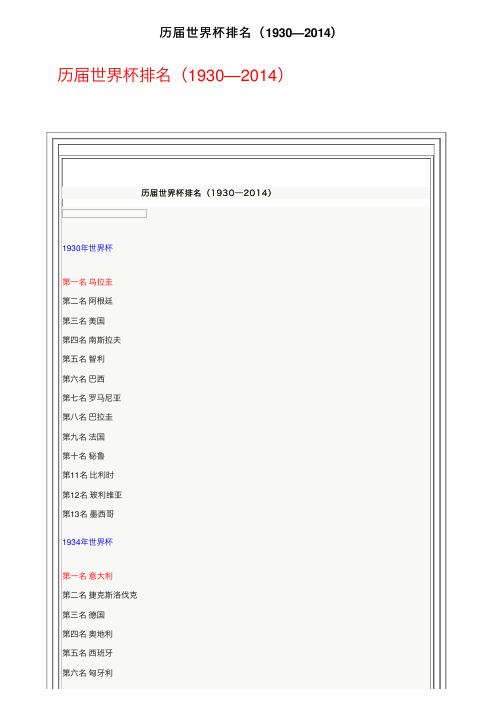 历届世界杯排名（1930—2014）

历届世界杯排名（1930—2014）

历届世界杯排名（1930—2014）

1930年世界杯

第一名 乌拉圭

第二名 阿根廷

第三名 美国

第四名 南斯拉夫

第五名 智利

第六名 巴西

第七名 罗马尼亚

第八名 巴拉圭

第九名 法国

第十名 秘鲁

第11名 比利时

第12名 玻利维亚

第13名 墨西哥

1934年世界杯

第一名 意大利

第二名 捷克斯洛伐克

第三名 德国

第四名 奥地利

第五名 西班牙

第六名 匈牙利